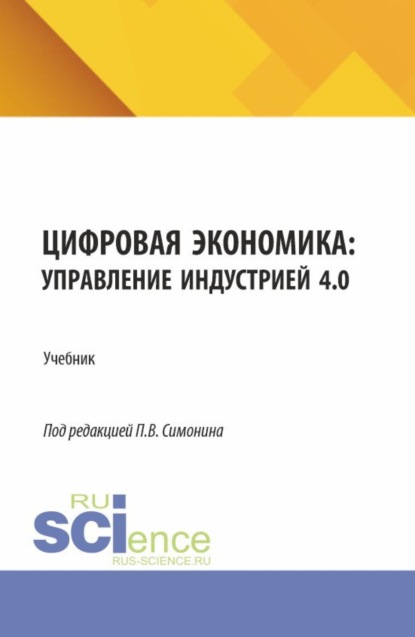 ЦИФРОВАЯ ЭКОНОМИКА: УПРАВЛЕНИЕ ИНДУСТРИЕЙ 4.0

Учебник

Под редакцией П.В. Симонина

RU
SCIence
RUS-SCIENCE.RU